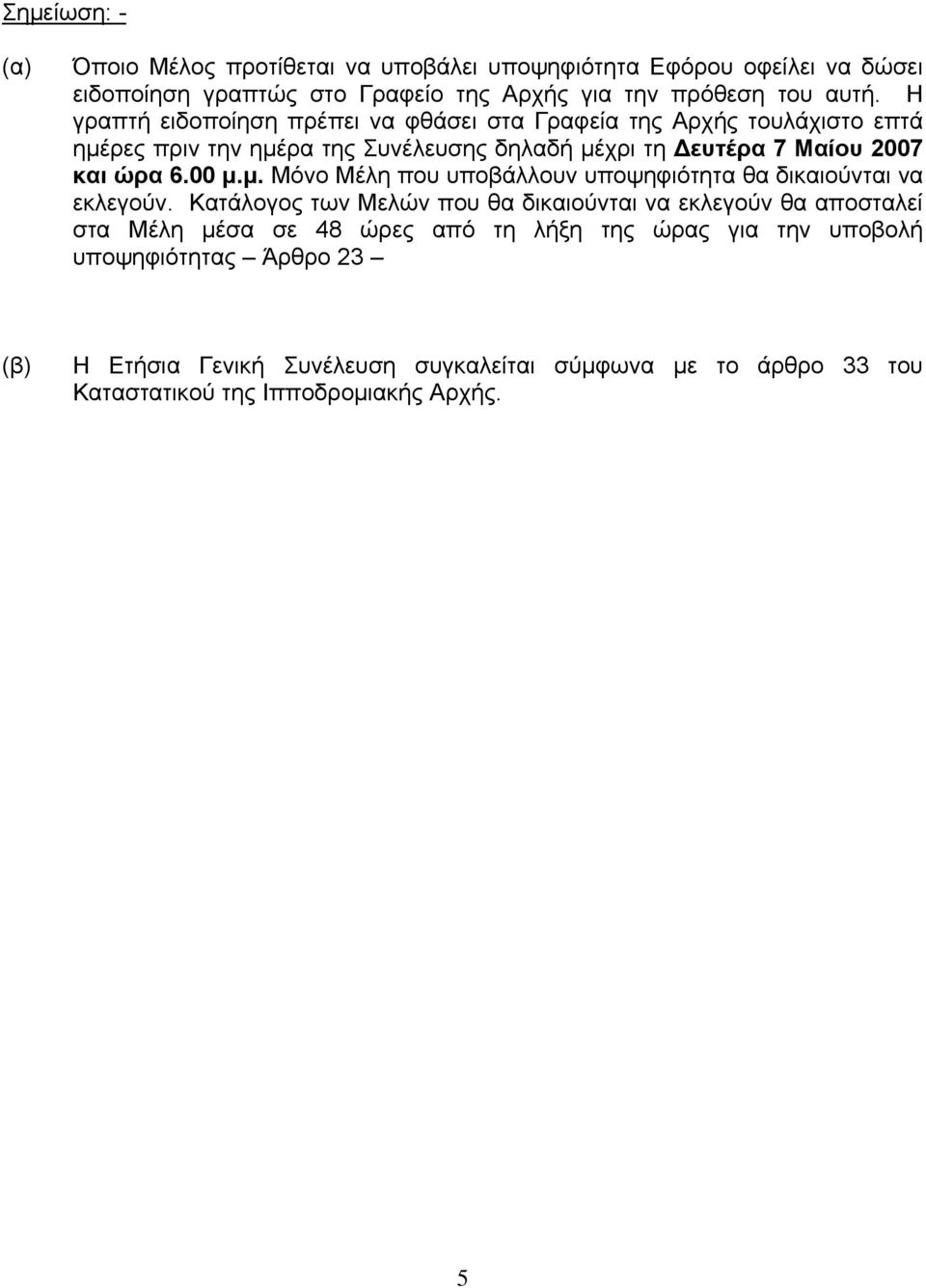 Σημείωση: -

(α) Όποιο Μέλος προτίθεται να υποβάλει υποψηφιότητα Εφόρου οφείλει να δώσει ειδοποίηση γραπτώς στο Γραφείο της Αρχής για την πρόθεση του αυτή. Η γραπτή ειδοποίηση πρέπει να φθάσει στα Γραφεία της Αρχής τουλάχιστο επτά ημέρες πριν την ημέρα της Συνέλευσης δηλαδή μέχρι τη Δευτέρα 7 Μαίου 2007 και ώρα 6.00 μ.μ. Μόνο Μέλη που υποβάλλουν υποψηφιότητα θα δικαιούνται να εκλεγούν. Κατάλογος των Μελών που θα δικαιούνται να εκλεγούν θα αποσταλεί στα Μέλη μέσα σε 48 ώρες από τη λήξη της ώρας για την υποβολή υποψηφιότητας – Άρθρο 23 –

(β) Η Ετήσια Γενική Συνέλευση συγκαλείται σύμφωνα με το άρθρο 33 του Καταστατικού της Ιπποδρομιακής Αρχής.

5